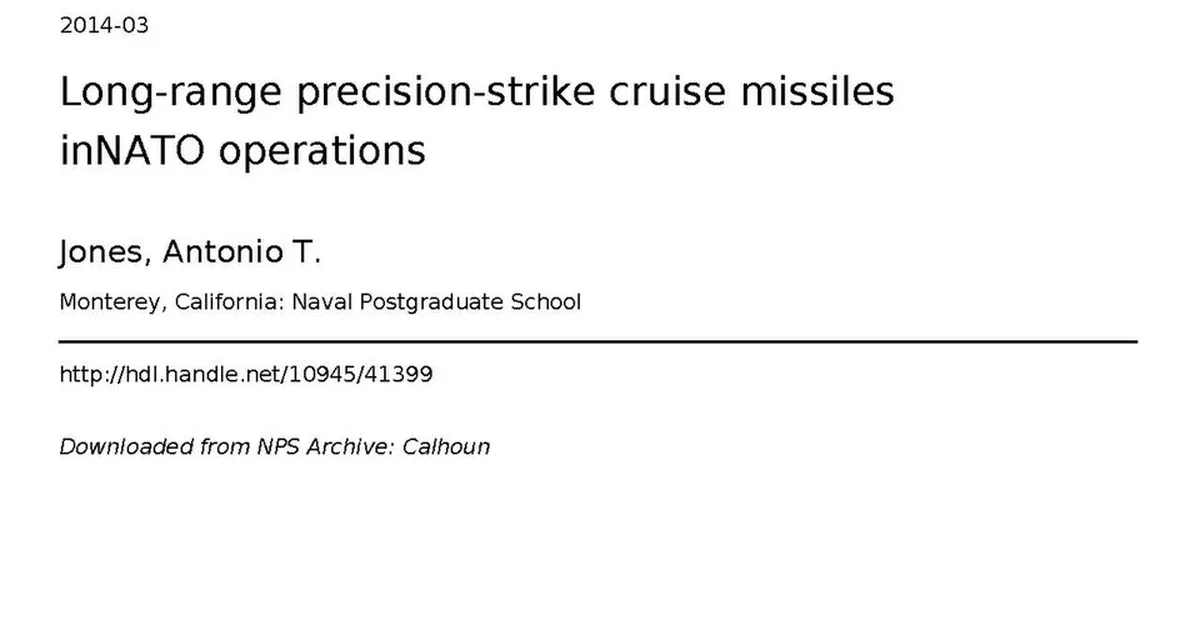 2014-03

Long-range precision-strike cruise missiles inNATO operations

Jones, Antonio T.

Monterey, California: Naval Postgraduate School

http://hdl.handle.net/10945/41399

Downloaded from NPS Archive: Calhoun